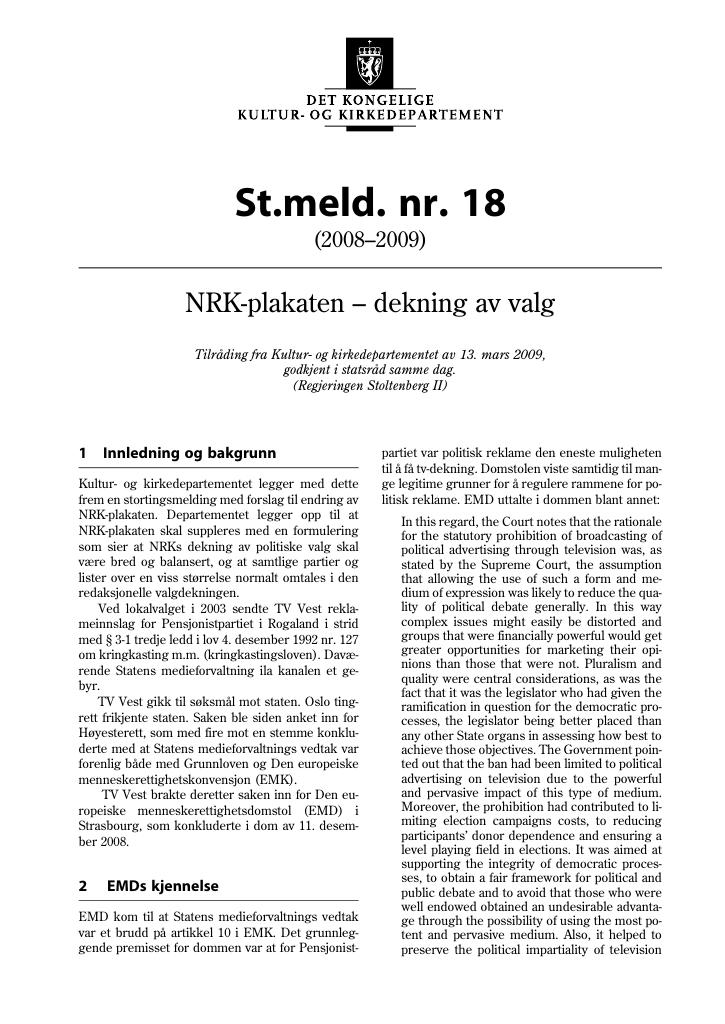 DET KONGELIGE
KULTUR- OG KIRKEDEPARTEMENT

St.meld. nr. 18

(2008–2009)

NRK-plakaten – dekning av valg

Tilråding fra Kultur- og kirkedepartementet av 13. mars 2009, godkjent i statsråd samme dag. (Regjeringen Stoltenberg II)

1 Innledning og bakgrunn

Kultur- og kirkedepartementet legger med dette frem en stortingsmelding med forslag til endring av NRK-plakaten. Departementet legger opp til at NRK-plakaten skal suppleres med en formulering som sier at NRKs dekning av politiske valg skal være bred og balansert, og at samtlige partier og lister over en viss størrelse normalt omtales i den redaksjonelle valgdekningen.

Ved lokalvalget i 2003 sendte TV Vest reklameinnslag for Pensjonistpartiet i Rogaland i strid med § 3-1 tredje ledd i lov 4. desember 1992 nr. 127 om kringkasting m.m. (kringkastingsloven). Daværende Statens medieforvaltning ila kanalen et gebyr.

TV Vest gikk til søksmål mot staten. Oslo tingrett frikjente staten. Saken ble siden anket inn for Høyesterett, som med fire mot en stemme konkluderte med at Statens medieforvaltnings vedtak var forenlig både med Grunnloven og Den europeiske menneskerettighetskonvensjon (EMK).

TV Vest brakte deretter saken inn for Den europeiske menneskerettighetsdomstol (EMD) i Strasbourg, som konkluderte i dom av 11. desember 2008.

2 EMDs kjennelse

EMD kom til at Statens medieforvaltnings vedtak var et brudd på artikkel 10 i EMK. Det grunnleggende premisset for dommen var at for Pensjonistpartiet var politisk reklame den eneste muligheten til å få tv-dekning. Domstolen viste samtidig til mange legitime grunner for å regulere rammene for politisk reklame. EMD uttalte i dommen blant annet:

In this regard, the Court notes that the rationale for the statutory prohibition of broadcasting of political advertising through television was, as stated by the Supreme Court, the assumption that allowing the use of such a form and medium of expression was likely to reduce the quality of political debate generally. In this way complex issues might easily be distorted and groups that were financially powerful would get greater opportunities for marketing their opinions than those that were not. Pluralism and quality were central considerations, as was the fact that it was the legislator who had given the ramification in question for the democratic processes, the legislator being better placed than any other State organs in assessing how best to achieve those objectives. The Government pointed out that the ban had been limited to political advertising on television due to the powerful and pervasive impact of this type of medium. Moreover, the prohibition had contributed to limiting election campaigns costs, to reducing participants' donor dependence and ensuring a level playing field in elections. It was aimed at supporting the integrity of democratic processes, to obtain a fair framework for political and public debate and to avoid that those who were well endowed obtained an undesirable advantage through the possibility of using the most potent and pervasive medium. Also, it helped to preserve the political impartiality of television